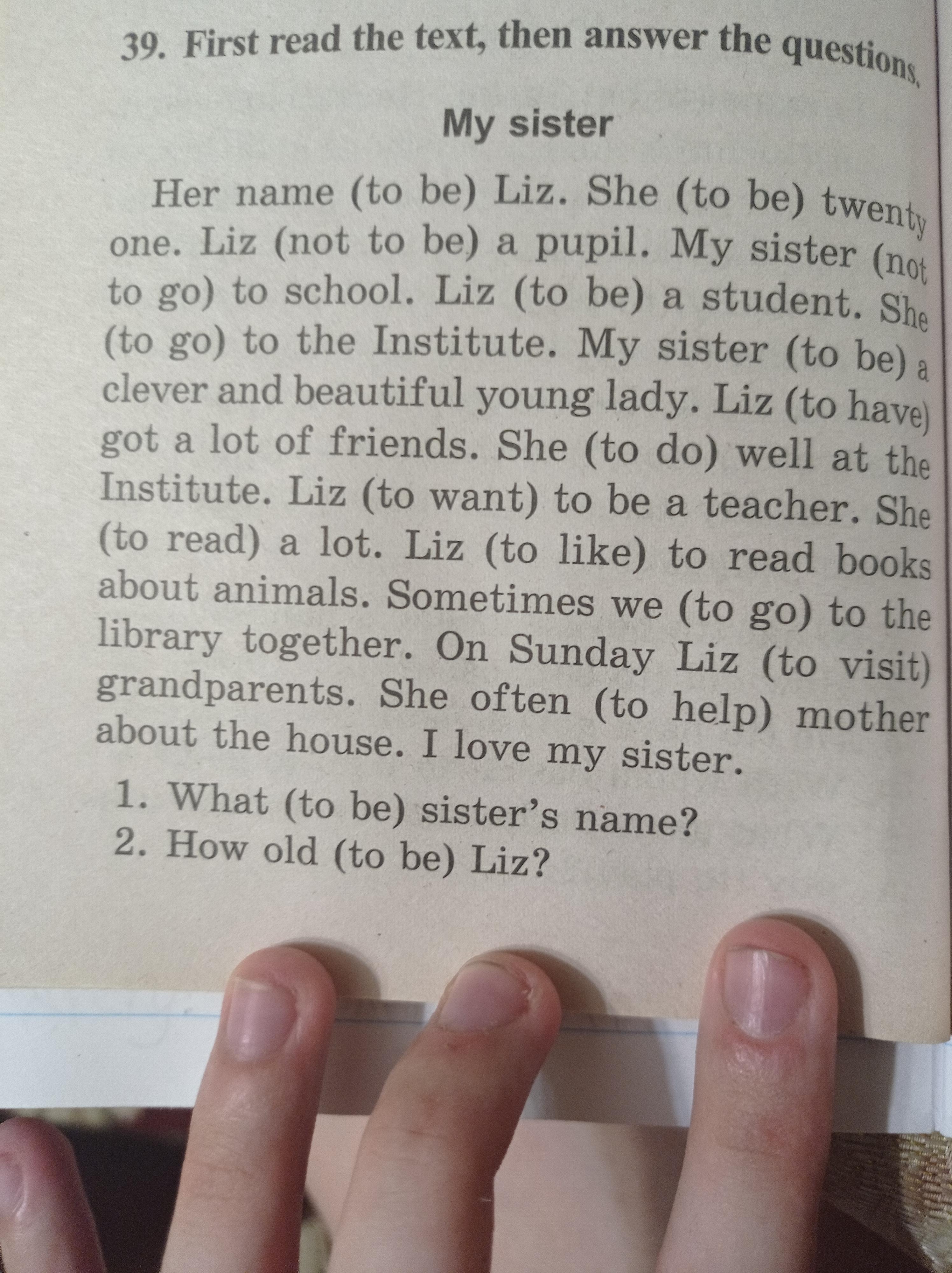 39. First read the text, then answer the questions.

My sister

Her name (to be) Liz. She (to be) twenty one. Liz (not to be) a pupil. My sister (not to go) to school. Liz (to be) a student. She (to go) to the Institute. My sister (to be) a clever and beautiful young lady. Liz (to have) got a lot of friends. She (to do) well at the Institute. Liz (to want) to be a teacher. She (to read) a lot. Liz (to like) to read books about animals. Sometimes we (to go) to the library together. On Sunday Liz (to visit) grandparents. She often (to help) mother about the house. I love my sister.

1. What (to be) sister's name?
2. How old (to be) Liz?